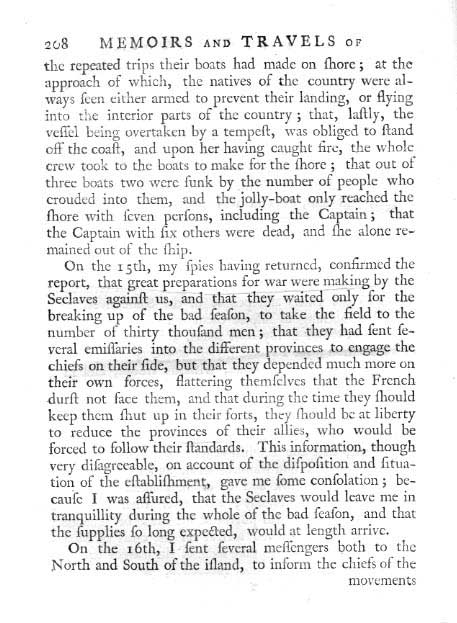 208 MEMOIRS AND TRAVELS OF

the repeated trips their boats had made on ſhore; at the approach of which, the natives of the country were always ſeen either armed to prevent their landing, or flying into the interior parts of the country; that, laſtly, the veſſel being overtaken by a tempeſt, was obliged to ſtand off the coaſt, and upon her having caught fire, the whole crew took to the boats to make for the ſhore; that out of three boats two were ſunk by the number of people who crouded into them, and the jolly-boat only reached the ſhore with ſeven perſons, including the Captain; that the Captain with ſix others were dead, and ſhe alone remained out of the ſhip.

On the 15th, my ſpies having returned, confirmed the report, that great preparations for war were making by the Seclaves againſt us, and that they waited only for the breaking up of the bad ſeaſon, to take the field to the number of thirty thouſand men; that they had ſent ſeveral emiſſaries into the different provinces to engage the chiefs on their ſide, but that they depended much more on their own forces, flattering themſelves that the French durſt not face them, and that during the time they ſhould keep them ſhut up in their forts, they ſhould be at liberty to reduce the provinces of their allies, who would be forced to follow their ſtandards. This information, though very diſagreeable, on account of the diſpoſition and ſituation of the eſtabliſhment, gave me ſome conſolation; becauſe I was aſſured, that the Seclaves would leave me in tranquillity during the whole of the bad ſeaſon, and that the ſupplies ſo long expected, would at length arrive.

On the 16th, I ſent ſeveral meſſengers both to the North and South of the iſland, to inform the chiefs of the

movements